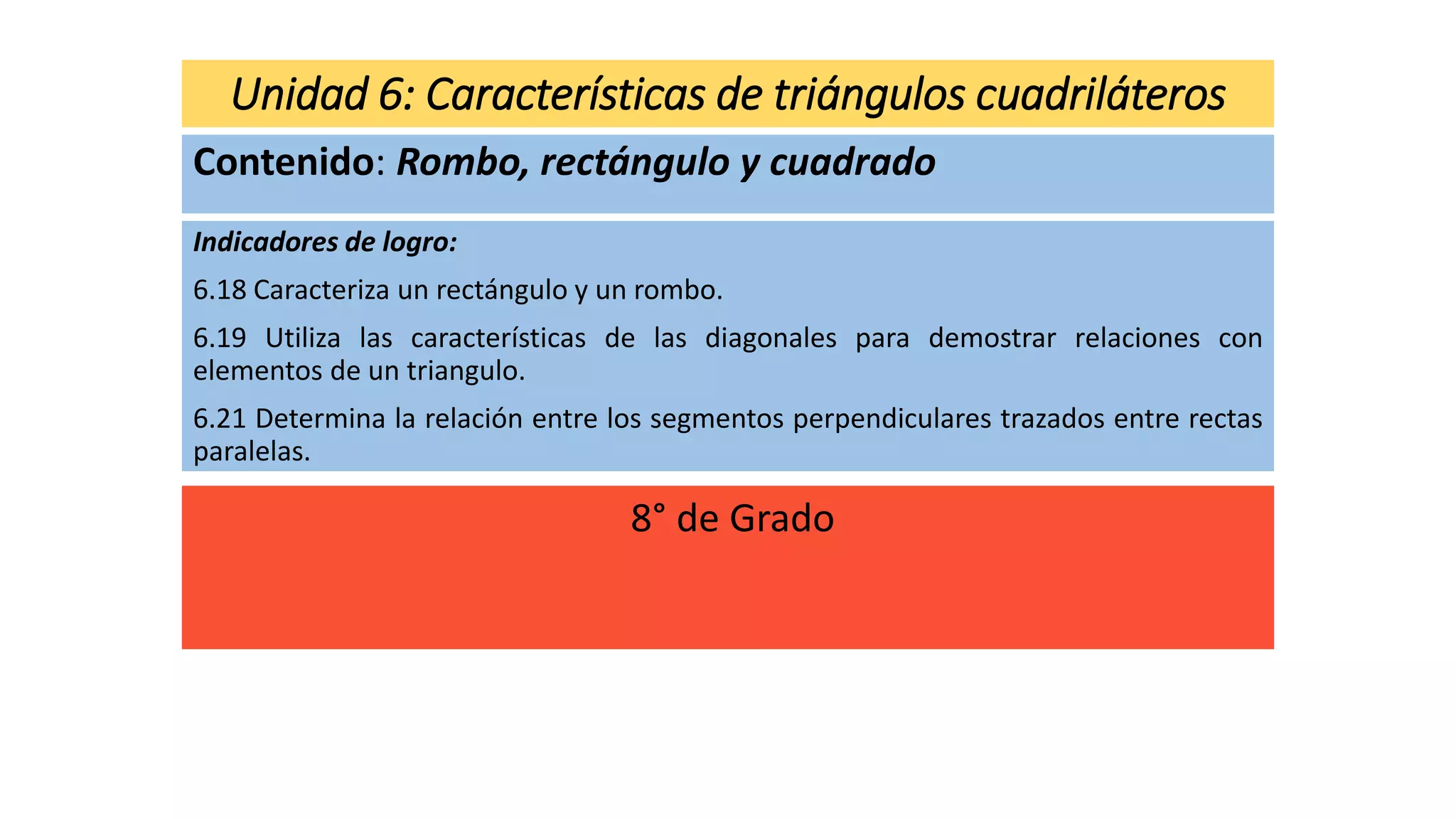 Unidad 6: Características de triángulos cuadriláteros

Contenido: Rombo, rectángulo y cuadrado

Indicadores de logro:

6.18 Caracteriza un rectángulo y un rombo.

6.19 Utiliza las características de las diagonales para demostrar relaciones con elementos de un triangulo.

6.21 Determina la relación entre los segmentos perpendiculares trazados entre rectas paralelas.

8° de Grado